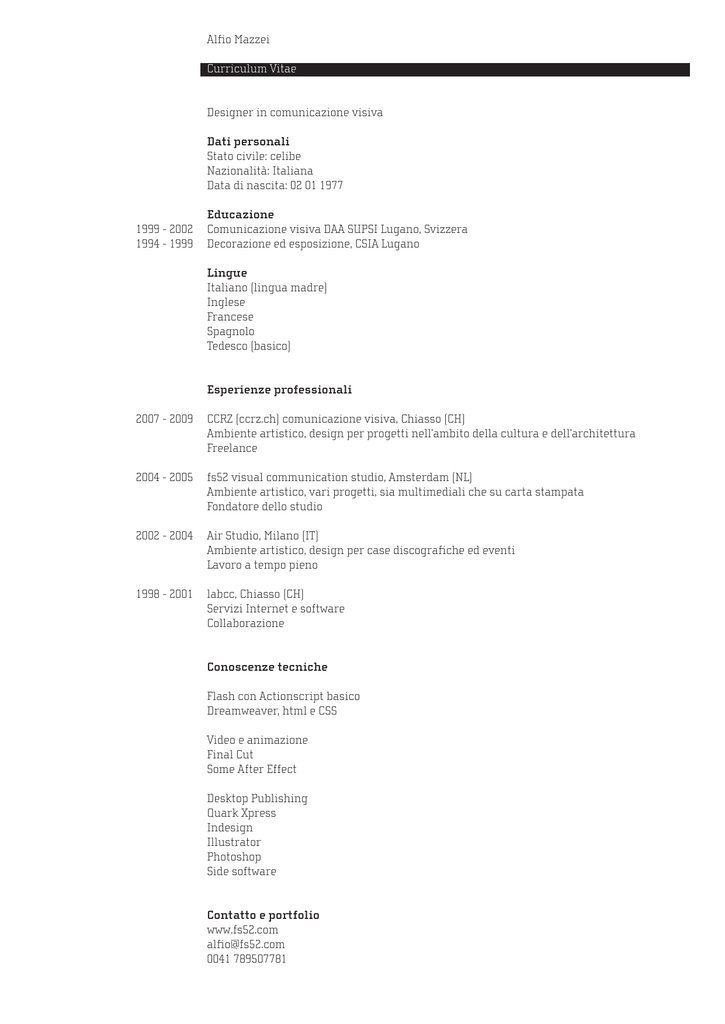 Alfio Mazzei

Curriculum Vitae

Designer in comunicazione visiva

Dati personali
Stato civile: celibe
Nazionalità: Italiana
Data di nascita: 02 01 1977

Educazione
1999 - 2002 Comunicazione visiva DAA SUPSI Lugano, Svizzera
1994 - 1999 Decorazione ed esposizione, CSIA Lugano

Lingue
Italiano (lingua madre)
Inglese
Francese
Spagnolo
Tedesco (basico)

Esperienze professionali

2007 - 2009 CCRZ (ccrz.ch) comunicazione visiva, Chiasso (CH)
Ambiente artistico, design per progetti nell'ambito della cultura e dell'architettura
Freelance

2004 - 2005 fs52 visual communication studio, Amsterdam (NL)
Ambiente artistico, vari progetti, sia multimediali che su carta stampata
Fondatore dello studio

2002 - 2004 Air Studio, Milano (IT)
Ambiente artistico, design per case discografiche ed eventi
Lavoro a tempo pieno

1998 - 2001 labcc, Chiasso (CH)
Servizi Internet e software
Collaborazione

Conoscenze tecniche

Flash con Actionscript basico
Dreamweaver, html e CSS

Video e animazione
Final Cut
Some After Effect

Desktop Publishing
Quark Xpress
Indesign
Illustrator
Photoshop
Side software

Contatto e portfolio
www.fs52.com
alfio@fs52.com
0041 789507781